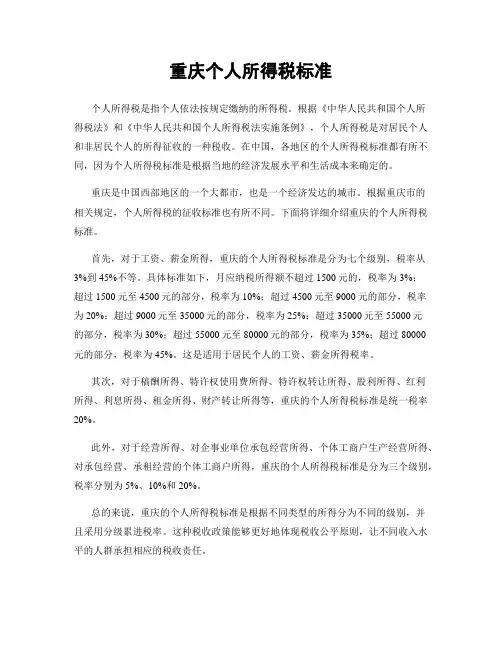 重庆个人所得税标准

个人所得税是指个人依法按规定缴纳的所得税。根据《中华人民共和国个人所得税法》和《中华人民共和国个人所得税法实施条例》，个人所得税是对居民个人和非居民个人的所得征收的一种税收。在中国，各地区的个人所得税标准都有所不同，因为个人所得税标准是根据当地的经济发展水平和生活成本来确定的。

重庆是中国西部地区的一个大都市，也是一个经济发达的城市。根据重庆市的相关规定，个人所得税的征收标准也有所不同。下面将详细介绍重庆的个人所得税标准。

首先，对于工资、薪金所得，重庆的个人所得税标准是分为七个级别，税率从3%到45%不等。具体标准如下，月应纳税所得额不超过1500元的，税率为3%；超过1500元至4500元的部分，税率为10%；超过4500元至9000元的部分，税率为20%；超过9000元至35000元的部分，税率为25%；超过35000元至55000元的部分，税率为30%；超过55000元至80000元的部分，税率为35%；超过80000元的部分，税率为45%。这是适用于居民个人的工资、薪金所得税率。

其次，对于稿酬所得、特许权使用费所得、特许权转让所得、股利所得、红利所得、利息所得、租金所得、财产转让所得等，重庆的个人所得税标准是统一税率20%。

此外，对于经营所得、对企事业单位承包经营所得、个体工商户生产经营所得、对承包经营、承租经营的个体工商户所得，重庆的个人所得税标准是分为三个级别，税率分别为5%、10%和20%。

总的来说，重庆的个人所得税标准是根据不同类型的所得分为不同的级别，并且采用分级累进税率。这种税收政策能够更好地体现税收公平原则，让不同收入水平的人群承担相应的税收责任。